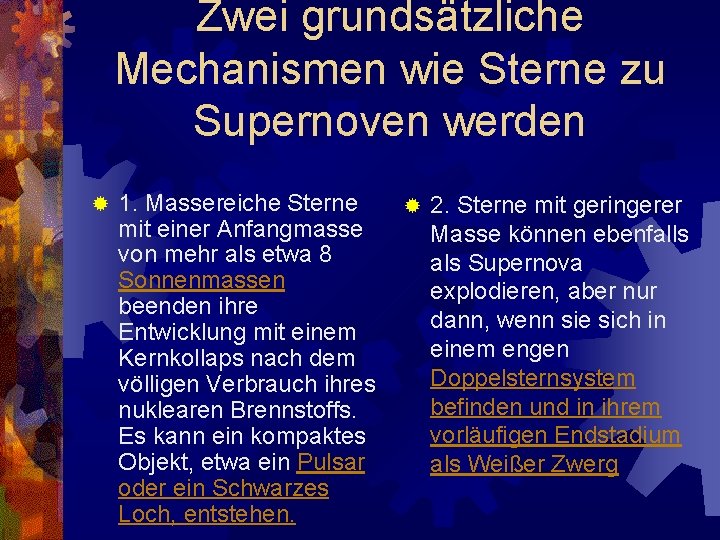 Zwei grundsätzliche Mechanismen wie Sterne zu Supernoven werden

1. Massereiche Sterne mit einer Anfangmasse von mehr als etwa 8 Sonnenmassen beenden ihre Entwicklung mit einem Kernkollaps nach dem völligen Verbrauch ihres nuklearen Brennstoffs. Es kann ein kompaktes Objekt, etwa ein Pulsar oder ein Schwarzes Loch, entstehen.

2. Sterne mit geringerer Masse können ebenfalls als Supernova explodieren, aber nur dann, wenn sie sich in einem engen Doppelsternsystem befinden und in ihrem vorläufigen Endstadium als Weißer Zwerg